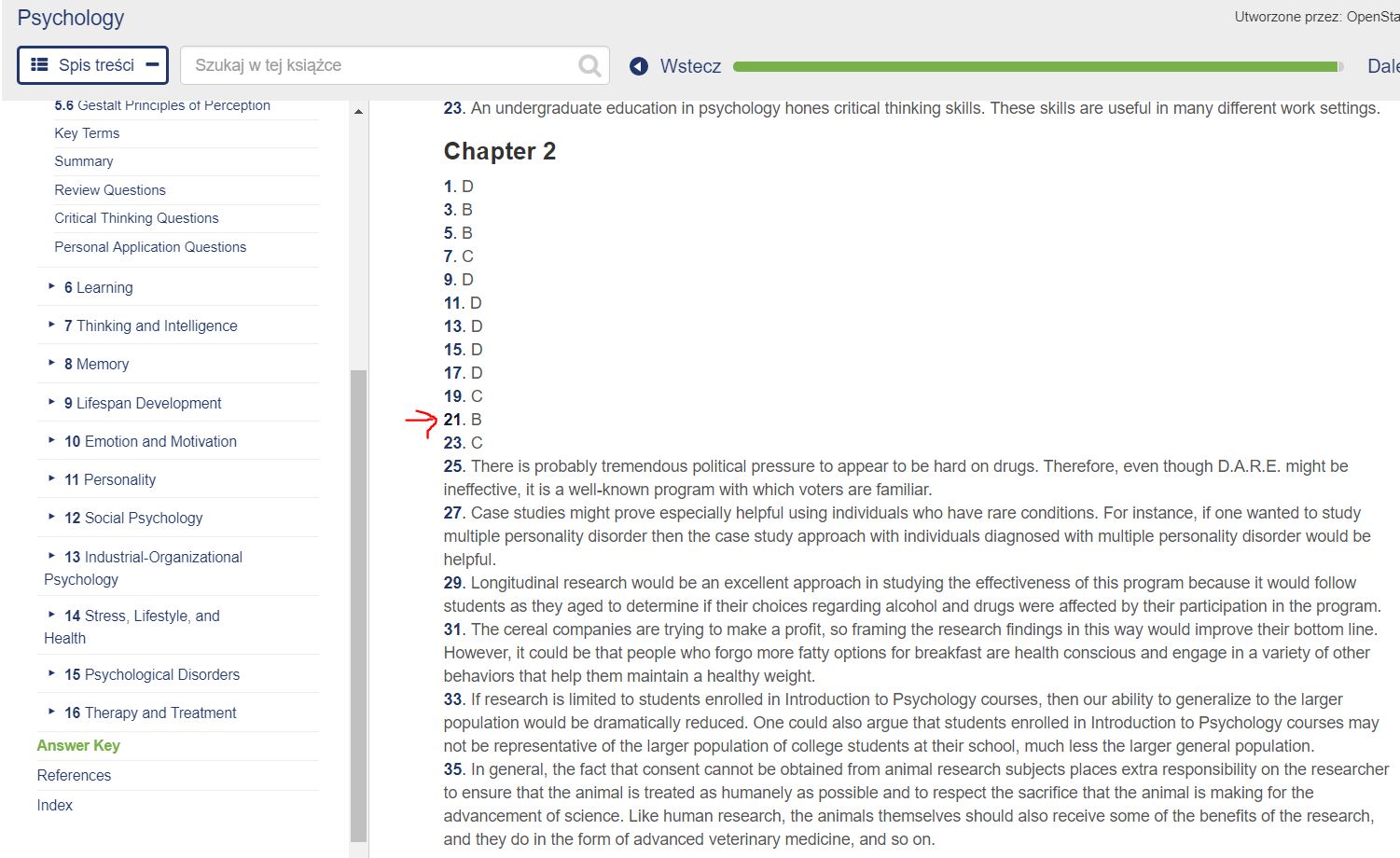 Psychology

Utworzone przez: OpenSta

Spis treści

Szukaj w tej książce

Wstecz

Dale

5.6 Gestalt Principles of Perception
Key Terms
Summary
Review Questions
Critical Thinking Questions
Personal Application Questions
6 Learning
7 Thinking and Intelligence
8 Memory
9 Lifespan Development
10 Emotion and Motivation
11 Personality
12 Social Psychology
13 Industrial-Organizational Psychology
14 Stress, Lifestyle, and Health
15 Psychological Disorders
16 Therapy and Treatment
Answer Key
References
Index

23. An undergraduate education in psychology hones critical thinking skills. These skills are useful in many different work settings.

Chapter 2

1. D
3. B
5. B
7. C
9. D
11. D
13. D
15. D
17. D
19. C
21. B
23. C
25. There is probably tremendous political pressure to appear to be hard on drugs. Therefore, even though D.A.R.E. might be ineffective, it is a well-known program with which voters are familiar.
27. Case studies might prove especially helpful using individuals who have rare conditions. For instance, if one wanted to study multiple personality disorder then the case study approach with individuals diagnosed with multiple personality disorder would be helpful.
29. Longitudinal research would be an excellent approach in studying the effectiveness of this program because it would follow students as they aged to determine if their choices regarding alcohol and drugs were affected by their participation in the program.
31. The cereal companies are trying to make a profit, so framing the research findings in this way would improve their bottom line. However, it could be that people who forgo more fatty options for breakfast are health conscious and engage in a variety of other behaviors that help them maintain a healthy weight.
33. If research is limited to students enrolled in Introduction to Psychology courses, then our ability to generalize to the larger population would be dramatically reduced. One could also argue that students enrolled in Introduction to Psychology courses may not be representative of the larger population of college students at their school, much less the larger general population.
35. In general, the fact that consent cannot be obtained from animal research subjects places extra responsibility on the researcher to ensure that the animal is treated as humanely as possible and to respect the sacrifice that the animal is making for the advancement of science. Like human research, the animals themselves should also receive some of the benefits of the research, and they do in the form of advanced veterinary medicine, and so on.